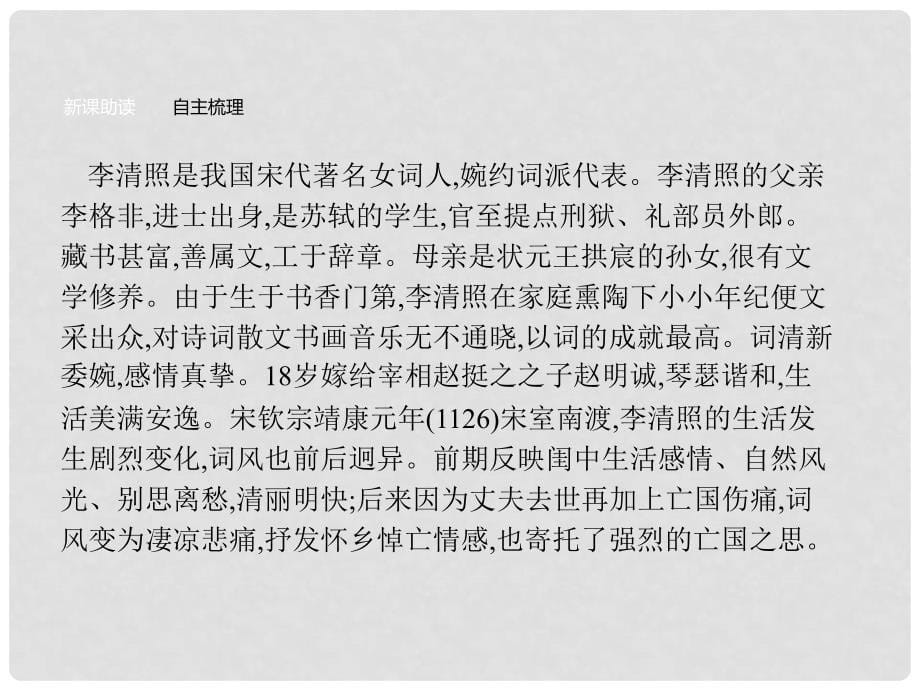 新课助读　自主梳理

李清照是我国宋代著名女词人,婉约词派代表。李清照的父亲李格非,进士出身,是苏轼的学生,官至提点刑狱、礼部员外郎。藏书甚富,善属文,工于辞章。母亲是状元王拱宸的孙女,很有文学修养。由于生于书香门第,李清照在家庭熏陶下小小年纪便文采出众,对诗词散文书画音乐无不通晓,以词的成就最高。词清新委婉,感情真挚。18岁嫁给宰相赵挺之之子赵明诚,琴瑟谐和,生活美满安逸。宋钦宗靖康元年(1126)宋室南渡,李清照的生活发生剧烈变化,词风也前后迥异。前期反映闺中生活感情、自然风光、别思离愁,清丽明快;后来因为丈夫去世再加上亡国伤痛,词风变为凄凉悲痛,抒发怀乡悼亡情感,也寄托了强烈的亡国之思。